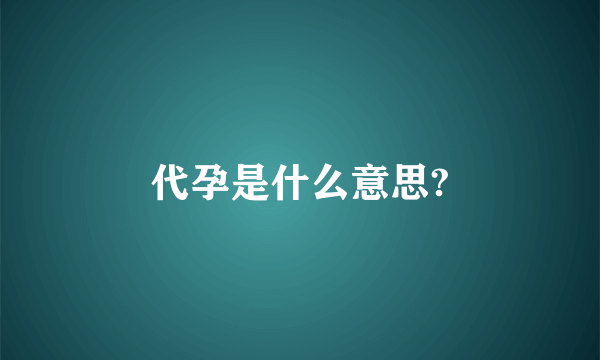 代孕是什么意思?